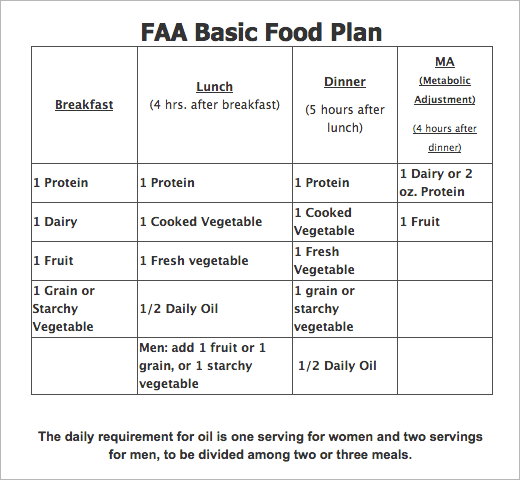 FAA Basic Food Plan

| Breakfast | Lunch (4 hrs. after breakfast) | Dinner (5 hours after lunch) | MA (Metabolic Adjustment) (4 hours after dinner) |
|---|---|---|---|
| 1 Protein | 1 Protein | 1 Protein | 1 Dairy or 2 oz. Protein |
| 1 Dairy | 1 Cooked Vegetable | 1 Cooked Vegetable | 1 Fruit |
| 1 Fruit | 1 Fresh vegetable | 1 Fresh Vegetable | |
| 1 Grain or Starchy Vegetable | 1/2 Daily Oil | 1 grain or starchy vegetable | |
| | Men: add 1 fruit or 1 grain, or 1 starchy vegetable | 1/2 Daily Oil | |

The daily requirement for oil is one serving for women and two servings for men, to be divided among two or three meals.